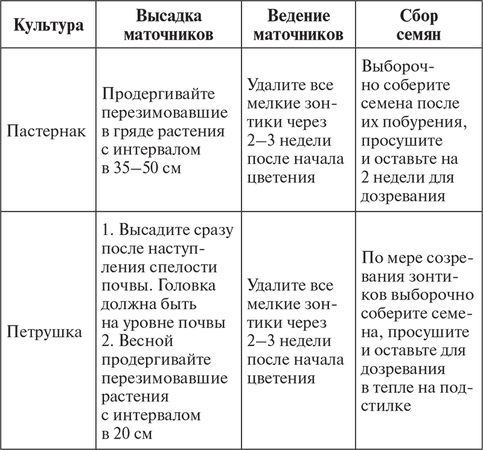 | Культура | Высадка маточников | Ведение маточников | Сбор семян |
|---|---|---|---|
| Пастернак | Продергивайте перезимовавшие в гряде растения с интервалом в 35–50 см | Удалите все мелкие зонтики через 2–3 недели после начала цветения | Выборочно соберите семена после их побурения, просушите и оставьте на 2 недели для дозревания |
| Петрушка | 1. Высадите сразу после наступления спелости почвы. Головка должна быть на уровне почвы 2. Весной продергивайте перезимовавшие растения с интервалом в 20 см | Удалите все мелкие зонтики через 2–3 недели после начала цветения | По мере созревания зонтиков выборочно соберите семена, просушите и оставьте для дозревания в тепле на подстилке |